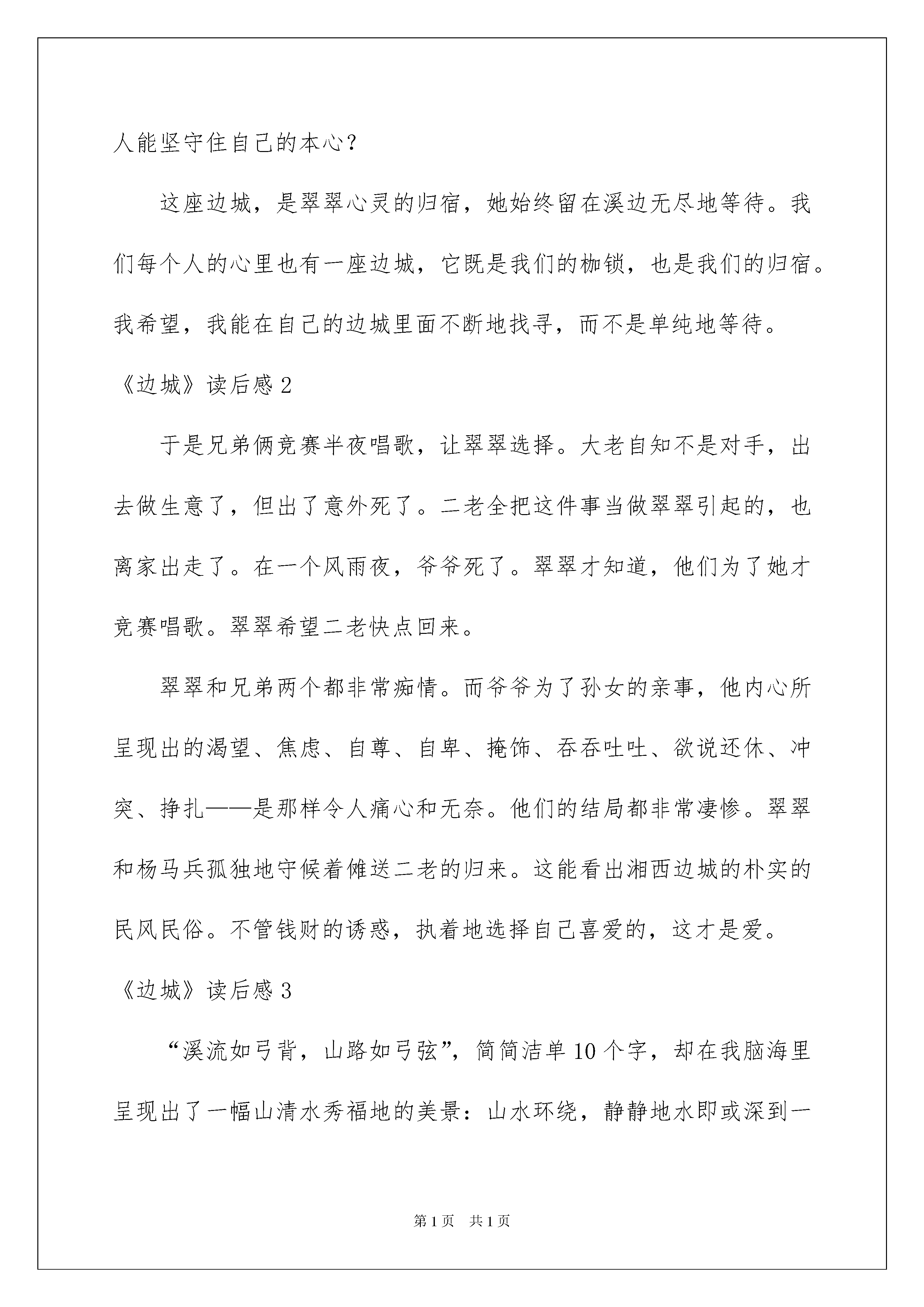 人能坚守住自己的本心？

这座边城，是翠翠心灵的归宿，她始终留在溪边无尽地等待。我们每个人的心里也有一座边城，它既是我们的枷锁，也是我们的归宿。我希望，我能在自己的边城里面不断地找寻，而不是单纯地等待。

《边城》读后感 2

于是兄弟俩竞赛半夜唱歌，让翠翠选择。大老自知不是对手，出去做生意了，但出了意外死了。二老全把这件事当做翠翠引起的，也离家出走了。在一个风雨夜，爷爷死了。翠翠才知道，他们为了她才竞赛唱歌。翠翠希望二老快点回来。

翠翠和兄弟两个都非常痴情。而爷爷为了孙女的亲事，他内心所呈现出的渴望、焦虑、自尊、自卑、掩饰、吞吞吐吐、欲说还休、冲突、挣扎——是那样令人痛心和无奈。他们的结局都非常凄惨。翠翠和杨马兵孤独地守候着傩送二老的归来。这能看出湘西边城的朴实的民风民俗。不管钱财的诱惑，执着地选择自己喜爱的，这才是爱。

《边城》读后感 3

“溪流如弓背，山路如弓弦”，简简洁单 10 个字，却在我脑海里呈现出了一幅山清水秀福地的美景：山水环绕，静静地水即或深到一

第 1 页 共 1 页